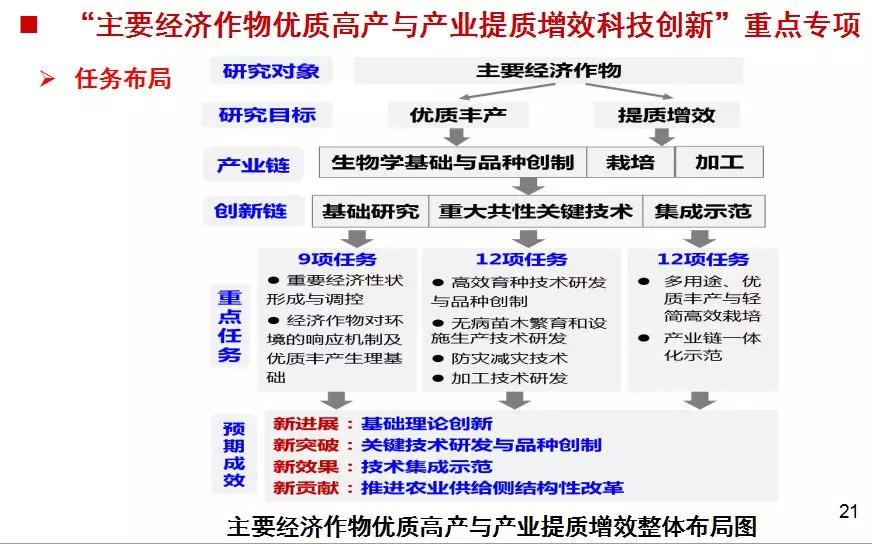 ■ “主要经济作物优质高产与产业提质增效科技创新”重点专项

➢ 任务布局

研究对象　主要经济作物

研究目标　优质丰产　提质增效

产业链　生物学基础与品种创制　栽培　加工

创新链　基础研究　重大共性关键技术　集成示范

重点任务

9项任务
● 重要经济性状形成与调控
● 经济作物对环境的响应机制及优质丰产生理基础

12项任务
● 高效育种技术研发与品种创制
● 无病苗木繁育和设施生产技术研发
● 防灾减灾技术
● 加工技术研发

12项任务
● 多用途、优质丰产与轻简高效栽培
● 产业链一体化示范

预期成效
新进展：基础理论创新
新突破：关键技术研发与品种创制
新效果：技术集成示范
新贡献：推进农业供给侧结构性改革

主要经济作物优质高产与产业提质增效整体布局图

21